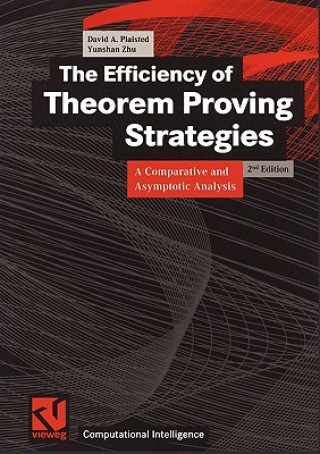 David A. Plaisted
Yunshan Zhu

The Efficiency of
Theorem Proving
Strategies

A Comparative and
Asymptotic Analysis

2nd Edition

vieweg

Computational Intelligence